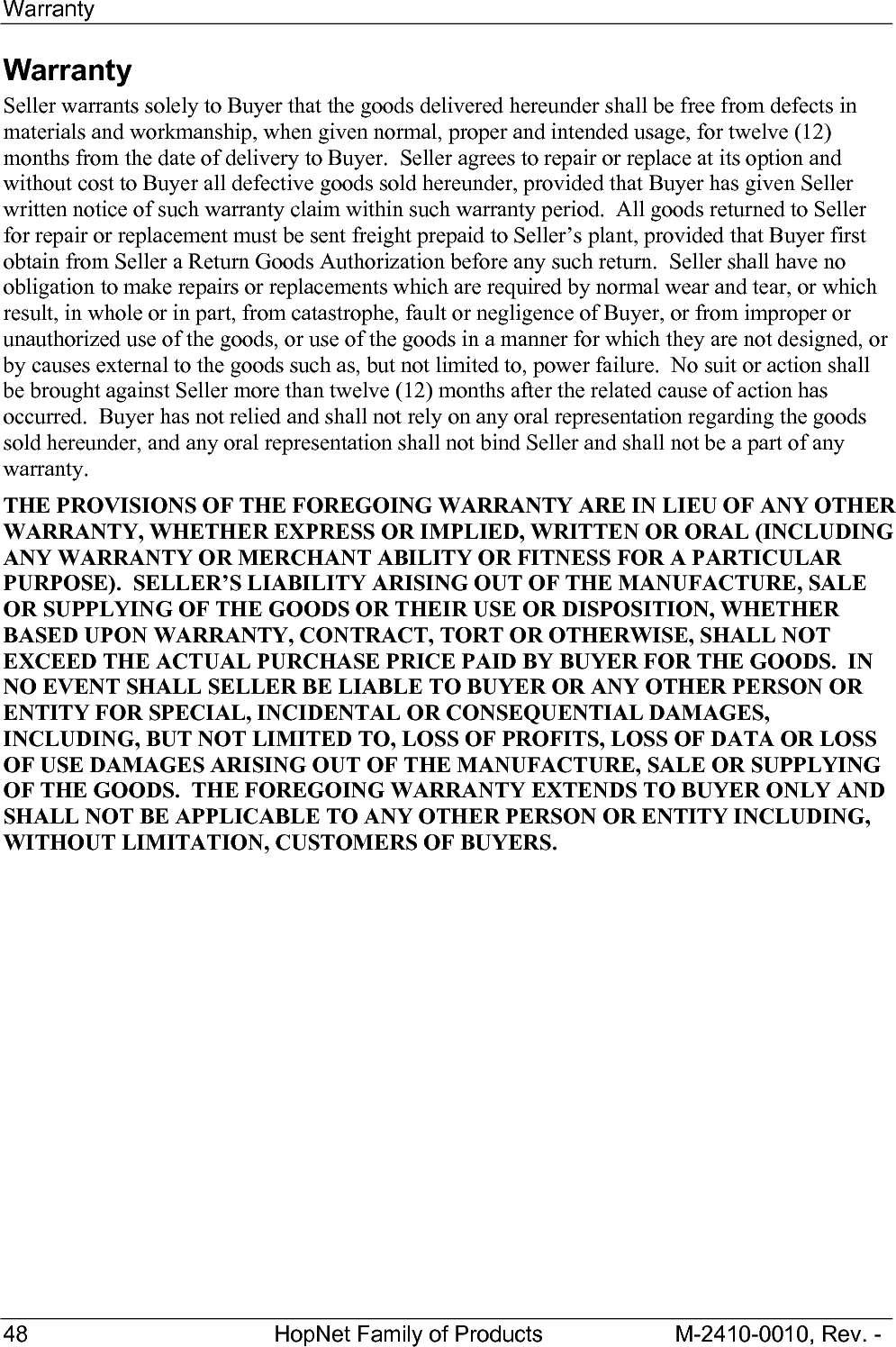 Warranty

Warranty

Seller warrants solely to Buyer that the goods delivered hereunder shall be free from defects in materials and workmanship, when given normal, proper and intended usage, for twelve (12) months from the date of delivery to Buyer.  Seller agrees to repair or replace at its option and without cost to Buyer all defective goods sold hereunder, provided that Buyer has given Seller written notice of such warranty claim within such warranty period.  All goods returned to Seller for repair or replacement must be sent freight prepaid to Seller's plant, provided that Buyer first obtain from Seller a Return Goods Authorization before any such return.  Seller shall have no obligation to make repairs or replacements which are required by normal wear and tear, or which result, in whole or in part, from catastrophe, fault or negligence of Buyer, or from improper or unauthorized use of the goods, or use of the goods in a manner for which they are not designed, or by causes external to the goods such as, but not limited to, power failure.  No suit or action shall be brought against Seller more than twelve (12) months after the related cause of action has occurred.  Buyer has not relied and shall not rely on any oral representation regarding the goods sold hereunder, and any oral representation shall not bind Seller and shall not be a part of any warranty.

THE PROVISIONS OF THE FOREGOING WARRANTY ARE IN LIEU OF ANY OTHER WARRANTY, WHETHER EXPRESS OR IMPLIED, WRITTEN OR ORAL (INCLUDING ANY WARRANTY OR MERCHANT ABILITY OR FITNESS FOR A PARTICULAR PURPOSE).  SELLER'S LIABILITY ARISING OUT OF THE MANUFACTURE, SALE OR SUPPLYING OF THE GOODS OR THEIR USE OR DISPOSITION, WHETHER BASED UPON WARRANTY, CONTRACT, TORT OR OTHERWISE, SHALL NOT EXCEED THE ACTUAL PURCHASE PRICE PAID BY BUYER FOR THE GOODS.  IN NO EVENT SHALL SELLER BE LIABLE TO BUYER OR ANY OTHER PERSON OR ENTITY FOR SPECIAL, INCIDENTAL OR CONSEQUENTIAL DAMAGES, INCLUDING, BUT NOT LIMITED TO, LOSS OF PROFITS, LOSS OF DATA OR LOSS OF USE DAMAGES ARISING OUT OF THE MANUFACTURE, SALE OR SUPPLYING OF THE GOODS.  THE FOREGOING WARRANTY EXTENDS TO BUYER ONLY AND SHALL NOT BE APPLICABLE TO ANY OTHER PERSON OR ENTITY INCLUDING, WITHOUT LIMITATION, CUSTOMERS OF BUYERS.

48 HopNet Family of Products M-2410-0010, Rev. -